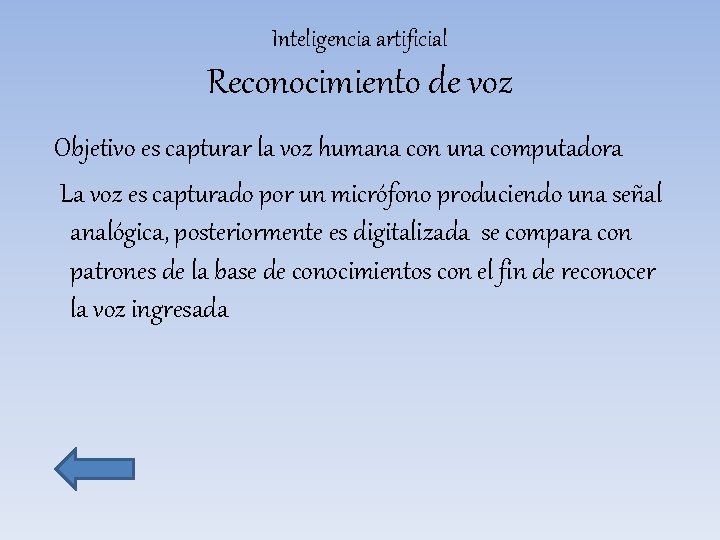 Inteligencia artificial

Reconocimiento de voz

Objetivo es capturar la voz humana con una computadora

La voz es capturado por un micrófono produciendo una señal analógica, posteriormente es digitalizada se compara con patrones de la base de conocimientos con el fin de reconocer la voz ingresada